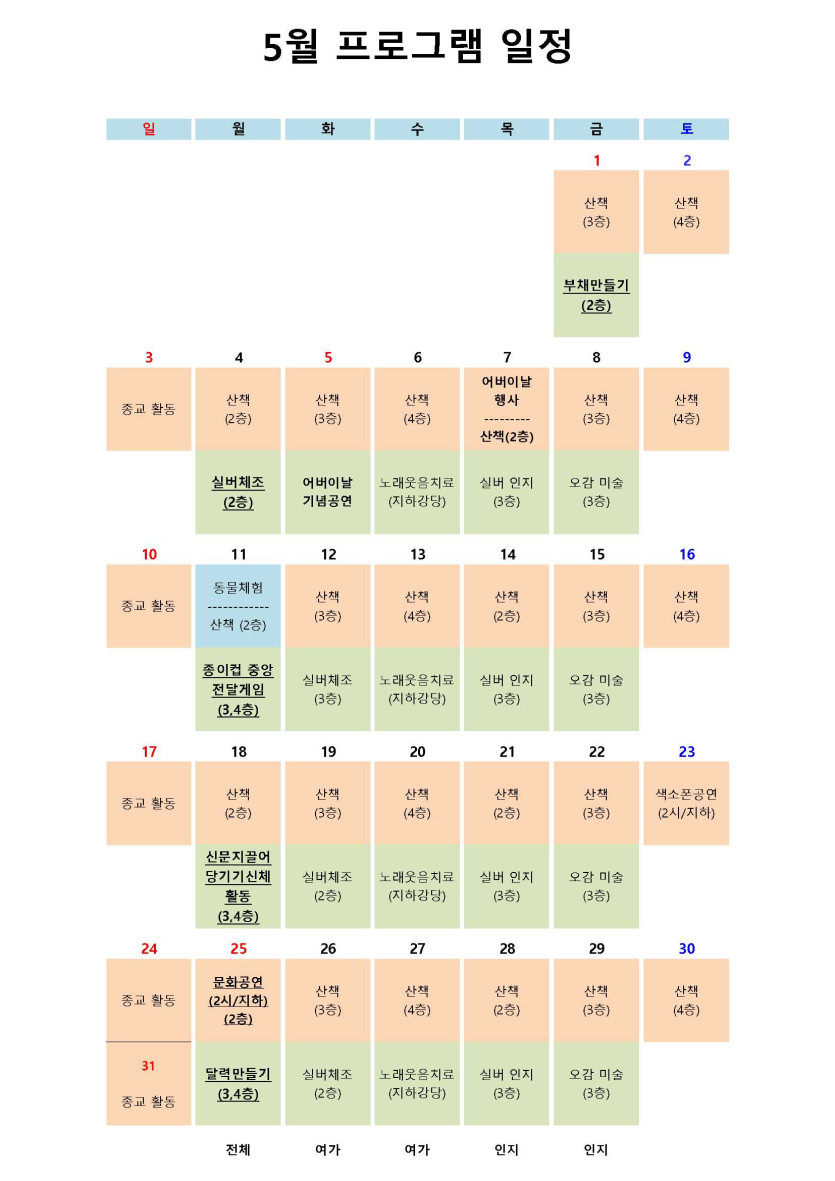 5월 프로그램 일정

| 일 | 월 | 화 | 수 | 목 | 금 | 토 |
|---|---|---|---|---|---|---|
| | | | | | 1 | 2 |
| | | | | | 산책 (3층) | 산책 (4층) |
| | | | | | 부채만들기 (2층) | |
| 3 | 4 | 5 | 6 | 7 | 8 | 9 |
| 종교 활동 | 산책 (2층) | 산책 (3층) | 산책 (4층) | 어버이날 행사 --------- 산책(2층) | 산책 (3층) | 산책 (4층) |
| | 실버체조 (2층) | 어버이날 기념공연 | 노래웃음치료 (지하강당) | 실버 인지 (3층) | 오감 미술 (3층) | |
| 10 | 11 | 12 | 13 | 14 | 15 | 16 |
| 종교 활동 | 동물체험 ------------ 산책 (2층) | 산책 (3층) | 산책 (4층) | 산책 (2층) | 산책 (3층) | 산책 (4층) |
| | 종이컵 중앙 전달게임 (3,4층) | 실버체조 (3층) | 노래웃음치료 (지하강당) | 실버 인지 (3층) | 오감 미술 (3층) | |
| 17 | 18 | 19 | 20 | 21 | 22 | 23 |
| 종교 활동 | 산책 (2층) | 산책 (3층) | 산책 (4층) | 산책 (2층) | 산책 (3층) | 색소폰공연 (2시/지하) |
| | 신문지끌어 당기기신체 활동 (3,4층) | 실버체조 (2층) | 노래웃음치료 (지하강당) | 실버 인지 (3층) | 오감 미술 (3층) | |
| 24 | 25 | 26 | 27 | 28 | 29 | 30 |
| 종교 활동 | 문화공연 (2시/지하) (2층) | 산책 (3층) | 산책 (4층) | 산책 (2층) | 산책 (3층) | 산책 (4층) |
| 31 종교 활동 | 달력만들기 (3,4층) | 실버체조 (2층) | 노래웃음치료 (지하강당) | 실버 인지 (3층) | 오감 미술 (3층) | |
| | 전체 | 여가 | 여가 | 인지 | 인지 | |